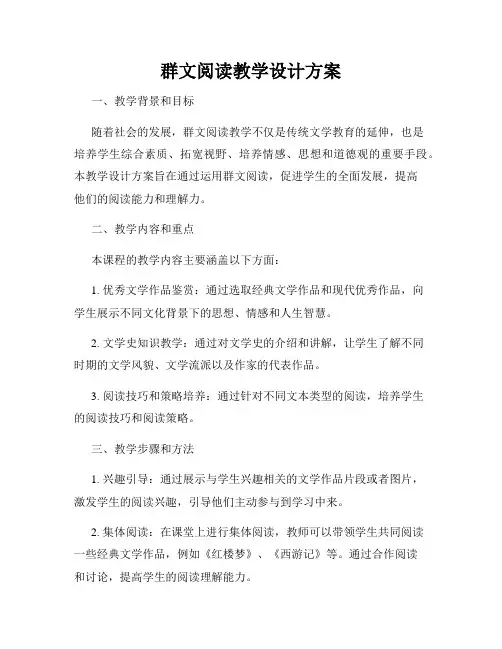 群文阅读教学设计方案

一、教学背景和目标

随着社会的发展，群文阅读教学不仅是传统文学教育的延伸，也是培养学生综合素质、拓宽视野、培养情感、思想和道德观的重要手段。本教学设计方案旨在通过运用群文阅读，促进学生的全面发展，提高他们的阅读能力和理解力。

二、教学内容和重点

本课程的教学内容主要涵盖以下方面：

1. 优秀文学作品鉴赏：通过选取经典文学作品和现代优秀作品，向学生展示不同文化背景下的思想、情感和人生智慧。

2. 文学史知识教学：通过对文学史的介绍和讲解，让学生了解不同时期的文学风貌、文学流派以及作家的代表作品。

3. 阅读技巧和策略培养：通过针对不同文本类型的阅读，培养学生的阅读技巧和阅读策略。

三、教学步骤和方法

1. 兴趣引导：通过展示与学生兴趣相关的文学作品片段或者图片，激发学生的阅读兴趣，引导他们主动参与到学习中来。

2. 集体阅读：在课堂上进行集体阅读，教师可以带领学生共同阅读一些经典文学作品，例如《红楼梦》、《西游记》等。通过合作阅读和讨论，提高学生的阅读理解能力。